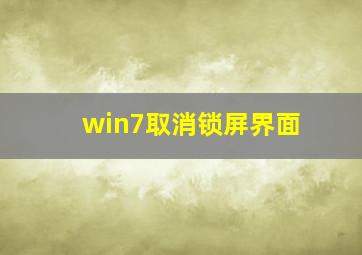 win7取消锁屏界面